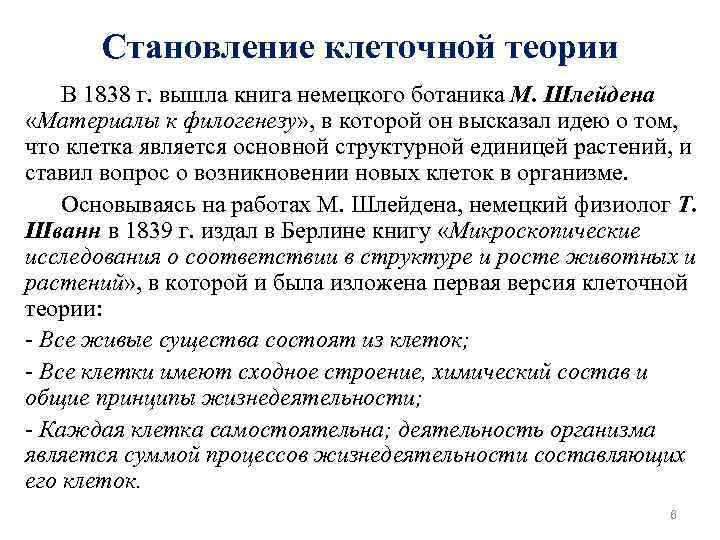 Становление клеточной теории

В 1838 г. вышла книга немецкого ботаника М. Шлейдена «Материалы к филогенезу», в которой он высказал идею о том, что клетка является основной структурной единицей растений, и ставил вопрос о возникновении новых клеток в организме.

Основываясь на работах М. Шлейдена, немецкий физиолог Т. Шванн в 1839 г. издал в Берлине книгу «Микроскопические исследования о соответствии в структуре и росте животных и растений», в которой и была изложена первая версия клеточной теории:

- Все живые существа состоят из клеток;

- Все клетки имеют сходное строение, химический состав и общие принципы жизнедеятельности;

- Каждая клетка самостоятельна; деятельность организма является суммой процессов жизнедеятельности составляющих его клеток.

6